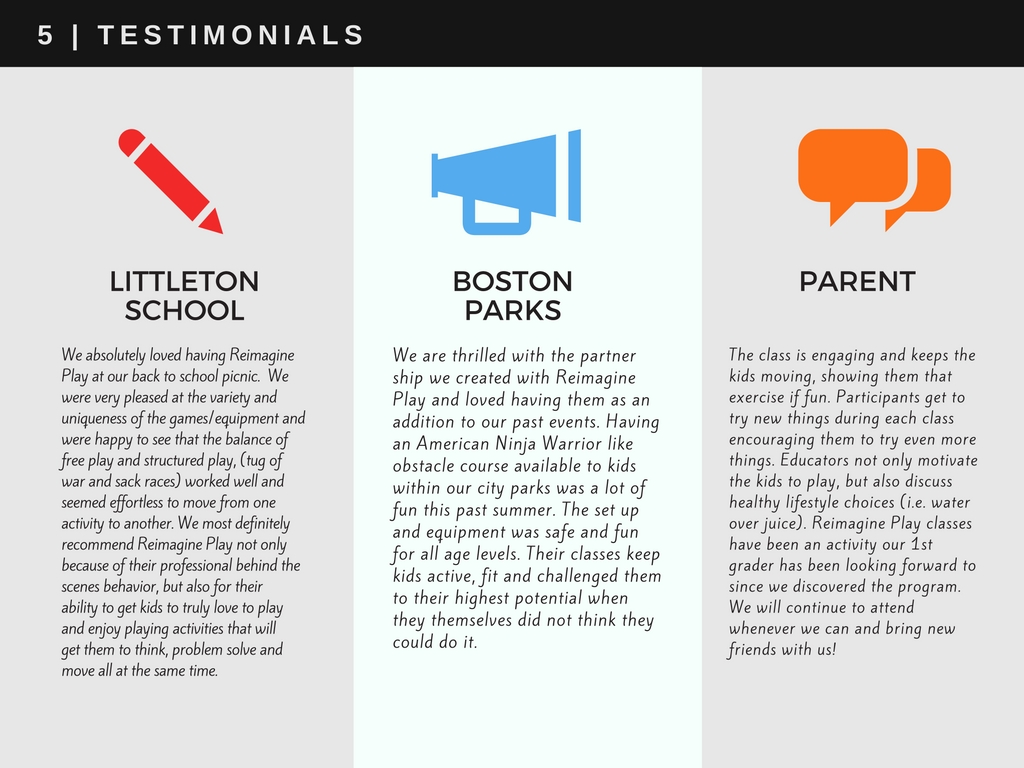 5 | TESTIMONIALS

LITTLETON SCHOOL

We absolutely loved having Reimagine Play at our back to school picnic. We were very pleased at the variety and uniqueness of the games/equipment and were happy to see that the balance of free play and structured play, (tug of war and sack races) worked well and seemed effortless to move from one activity to another. We most definitely recommend Reimagine Play not only because of their professional behind the scenes behavior, but also for their ability to get kids to truly love to play and enjoy playing activities that will get them to think, problem solve and move all at the same time.

BOSTON PARKS

We are thrilled with the partner ship we created with Reimagine Play and loved having them as an addition to our past events. Having an American Ninja Warrior like obstacle course available to kids within our city parks was a lot of fun this past summer. The set up and equipment was safe and fun for all age levels. Their classes keep kids active, fit and challenged them to their highest potential when they themselves did not think they could do it.

PARENT

The class is engaging and keeps the kids moving, showing them that exercise if fun. Participants get to try new things during each class encouraging them to try even more things. Educators not only motivate the kids to play, but also discuss healthy lifestyle choices (i.e. water over juice). Reimagine Play classes have been an activity our 1st grader has been looking forward to since we discovered the program. We will continue to attend whenever we can and bring new friends with us!